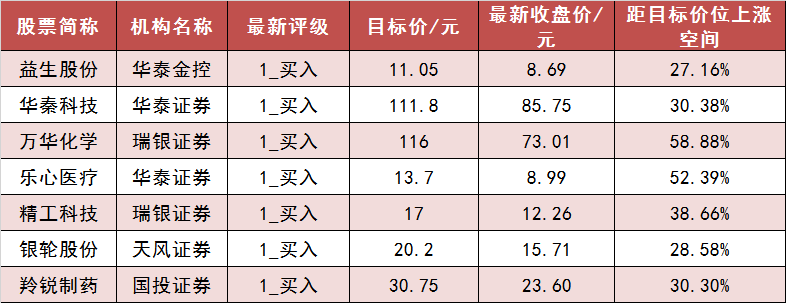 | 股票简称 | 机构名称 | 最新评级 | 目标价/元 | 最新收盘价/元 | 距目标价位上涨空间 |
|---|---|---|---|---|---|
| 益生股份 | 华泰金控 | 1_买入 | 11.05 | 8.69 | 27.16% |
| 华秦科技 | 华泰证券 | 1_买入 | 111.8 | 85.75 | 30.38% |
| 万华化学 | 瑞银证券 | 1_买入 | 116 | 73.01 | 58.88% |
| 乐心医疗 | 华泰证券 | 1_买入 | 13.7 | 8.99 | 52.39% |
| 精工科技 | 瑞银证券 | 1_买入 | 17 | 12.26 | 38.66% |
| 银轮股份 | 天风证券 | 1_买入 | 20.2 | 15.71 | 28.58% |
| 羚锐制药 | 国投证券 | 1_买入 | 30.75 | 23.60 | 30.30% |